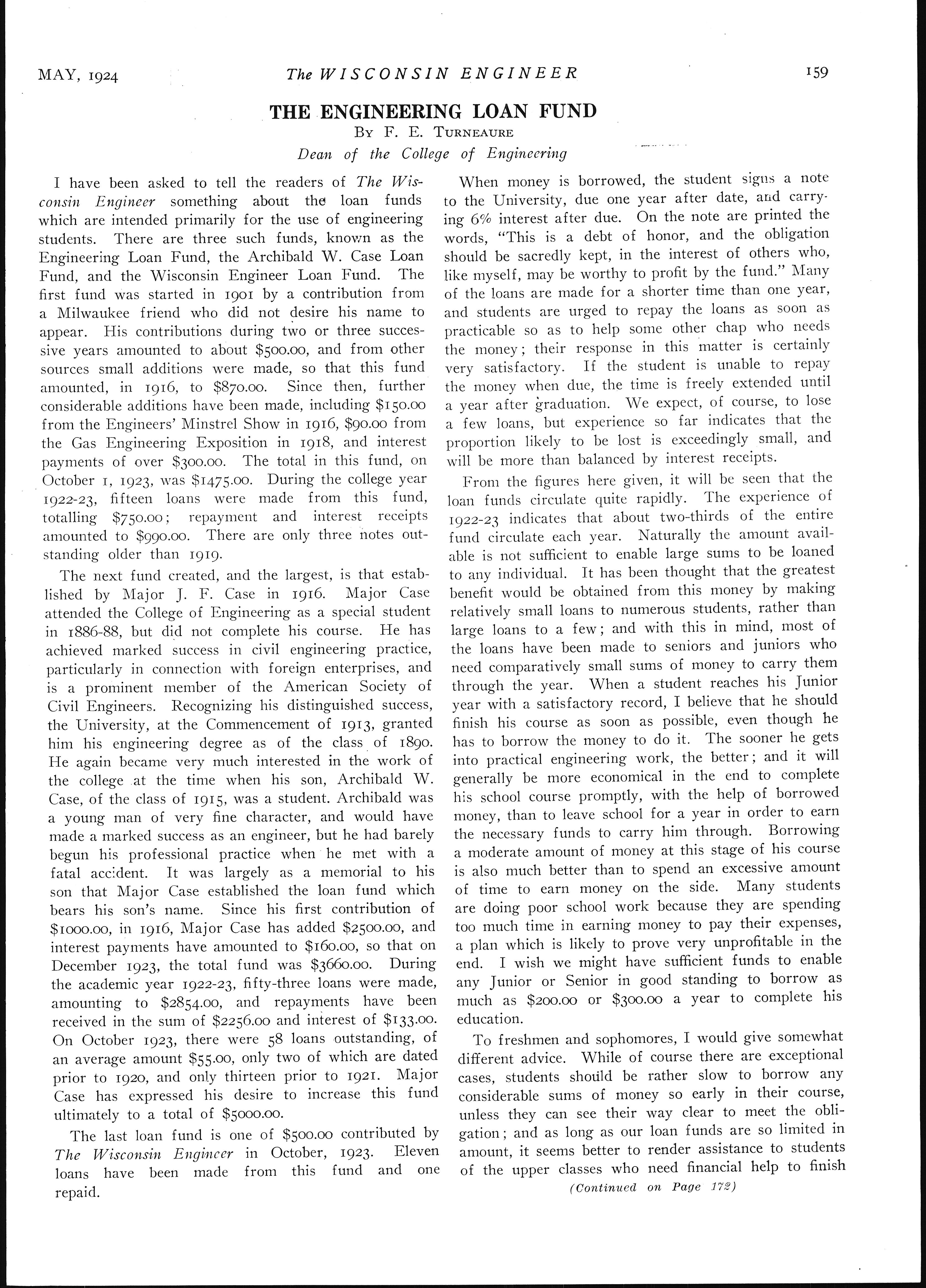 MAY, 1924 The WISCONSIN ENGINEER 159

THE ENGINEERING LOAN FUND

By F. E. Turneaure

Dean of the College of Engineering

I have been asked to tell the readers of The Wisconsin Engineer something about the loan funds which are intended primarily for the use of engineering students. There are three such funds, known as the Engineering Loan Fund, the Archibald W. Case Loan Fund, and the Wisconsin Engineer Loan Fund. The first fund was started in 1901 by a contribution from a Milwaukee friend who did not desire his name to appear. His contributions during two or three successive years amounted to about \$500.00, and from other sources small additions were made, so that this fund amounted, in 1916, to \$870.00. Since then, further considerable additions have been made, including \$150.00 from the Engineers' Minstrel Show in 1916, \$90.00 from the Gas Engineering Exposition in 1918, and interest payments of over \$300.00. The total in this fund, on October 1, 1923, was \$1475.00. During the college year 1922-23, fifteen loans were made from this fund, totalling \$750.00; repayment and interest receipts amounted to \$990.00. There are only three notes outstanding older than 1919.

The next fund created, and the largest, is that established by Major J. F. Case in 1916. Major Case attended the College of Engineering as a special student in 1886-88, but did not complete his course. He has achieved marked success in civil engineering practice, particularly in connection with foreign enterprises, and is a prominent member of the American Society of Civil Engineers. Recognizing his distinguished success, the University, at the Commencement of 1913, granted him his engineering degree as of the class of 1890. He again became very much interested in the work of the college at the time when his son, Archibald W. Case, of the class of 1915, was a student. Archibald was a young man of very fine character, and would have made a marked success as an engineer, but he had barely begun his professional practice when he met with a fatal accident. It was largely as a memorial to his son that Major Case established the loan fund which bears his son's name. Since his first contribution of \$1000.00, in 1916, Major Case has added \$2500.00, and interest payments have amounted to \$160.00, so that on December 1923, the total fund was \$3660.00. During the academic year 1922-23, fifty-three loans were made, amounting to \$2854.00, and repayments have been received in the sum of \$2256.00 and interest of \$133.00. On October 1923, there were 58 loans outstanding, of an average amount \$55.00, only two of which are dated prior to 1920, and only thirteen prior to 1921. Major Case has expressed his desire to increase this fund ultimately to a total of \$5000.00.

The last loan fund is one of \$500.00 contributed by The Wisconsin Engineer in October, 1923. Eleven loans have been made from this fund and one repaid.

When money is borrowed, the student signs a note to the University, due one year after date, and carrying 6% interest after due. On the note are printed the words, "This is a debt of honor, and the obligation should be sacredly kept, in the interest of others who, like myself, may be worthy to profit by the fund." Many of the loans are made for a shorter time than one year, and students are urged to repay the loans as soon as practicable so as to help some other chap who needs the money; their response in this matter is certainly very satisfactory. If the student is unable to repay the money when due, the time is freely extended until a year after graduation. We expect, of course, to lose a few loans, but experience so far indicates that the proportion likely to be lost is exceedingly small, and will be more than balanced by interest receipts.

From the figures here given, it will be seen that the loan funds circulate quite rapidly. The experience of 1922-23 indicates that about two-thirds of the entire fund circulate each year. Naturally the amount available is not sufficient to enable large sums to be loaned to any individual. It has been thought that the greatest benefit would be obtained from this money by making relatively small loans to numerous students, rather than large loans to a few; and with this in mind, most of the loans have been made to seniors and juniors who need comparatively small sums of money to carry them through the year. When a student reaches his Junior year with a satisfactory record, I believe that he should finish his course as soon as possible, even though he has to borrow the money to do it. The sooner he gets into practical engineering work, the better; and it will generally be more economical in the end to complete his school course promptly, with the help of borrowed money, than to leave school for a year in order to earn the necessary funds to carry him through. Borrowing a moderate amount of money at this stage of his course is also much better than to spend an excessive amount of time to earn money on the side. Many students are doing poor school work because they are spending too much time in earning money to pay their expenses, a plan which is likely to prove very unprofitable in the end. I wish we might have sufficient funds to enable any Junior or Senior in good standing to borrow as much as \$200.00 or \$300.00 a year to complete his education.

To freshmen and sophomores, I would give somewhat different advice. While of course there are exceptional cases, students should be rather slow to borrow any considerable sums of money so early in their course, unless they can see their way clear to meet the obligation; and as long as our loan funds are so limited in amount, it seems better to render assistance to students of the upper classes who need financial help to finish

(Continued on Page 172)